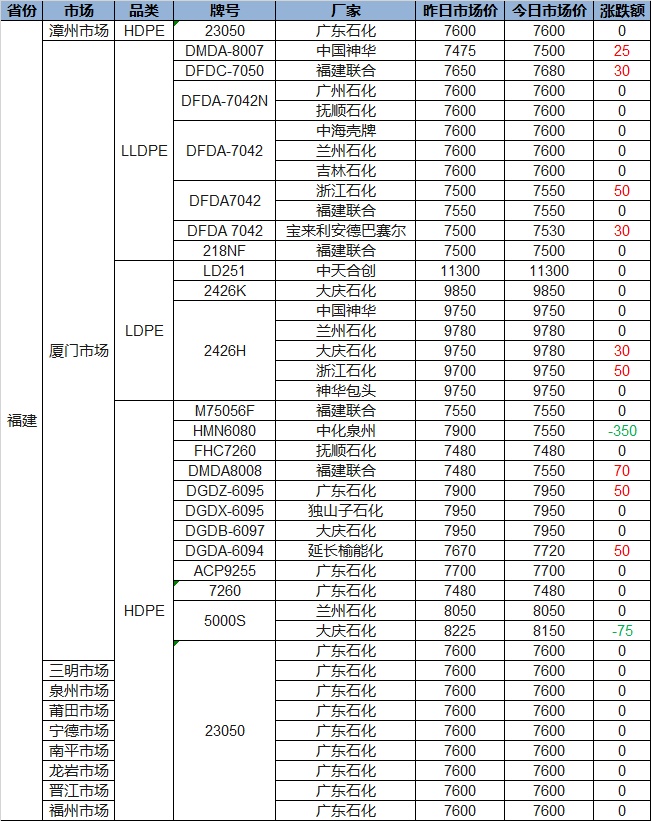 | 省份 | 市场 | 品类 | 牌号 | 厂家 | 昨日市场价 | 今日市场价 | 涨跌额 |
|---|---|---|---|---|---|---|---|
| 福建 | 漳州市场 | HDPE | 23050 | 广东石化 | 7600 | 7600 | 0 |
| | 厦门市场 | LLDPE | DMDA-8007 | 中国神华 | 7475 | 7500 | 25 |
| | | | DFDC-7050 | 福建联合 | 7650 | 7680 | 30 |
| | | | DFDA-7042N | 广州石化 | 7600 | 7600 | 0 |
| | | | | 抚顺石化 | 7600 | 7600 | 0 |
| | | | DFDA-7042 | 中海壳牌 | 7600 | 7600 | 0 |
| | | | | 兰州石化 | 7600 | 7600 | 0 |
| | | | | 吉林石化 | 7600 | 7600 | 0 |
| | | | DFDA7042 | 浙江石化 | 7500 | 7550 | 50 |
| | | | | 福建联合 | 7550 | 7550 | 0 |
| | | | DFDA 7042 | 宝来利安德巴赛尔 | 7500 | 7530 | 30 |
| | | | 218NF | 福建联合 | 7500 | 7500 | 0 |
| | | LDPE | LD251 | 中天合创 | 11300 | 11300 | 0 |
| | | | 2426K | 大庆石化 | 9850 | 9850 | 0 |
| | | | 2426H | 中国神华 | 9750 | 9750 | 0 |
| | | | | 兰州石化 | 9780 | 9780 | 0 |
| | | | | 大庆石化 | 9750 | 9780 | 30 |
| | | | | 浙江石化 | 9700 | 9750 | 50 |
| | | | | 神华包头 | 9750 | 9750 | 0 |
| | | HDPE | M75056F | 福建联合 | 7550 | 7550 | 0 |
| | | | HMN6080 | 中化泉州 | 7900 | 7550 | -350 |
| | | | FHC7260 | 抚顺石化 | 7480 | 7480 | 0 |
| | | | DMDA8008 | 福建联合 | 7480 | 7550 | 70 |
| | | | DGDZ-6095 | 广东石化 | 7900 | 7950 | 50 |
| | | | DGDX-6095 | 独山子石化 | 7950 | 7950 | 0 |
| | | | DGDB-6097 | 大庆石化 | 7950 | 7950 | 0 |
| | | | DGDA-6094 | 延长榆能化 | 7670 | 7720 | 50 |
| | | | ACP9255 | 广东石化 | 7700 | 7700 | 0 |
| | | | 7260 | 广东石化 | 7480 | 7480 | 0 |
| | | | 5000S | 兰州石化 | 8050 | 8050 | 0 |
| | | | | 大庆石化 | 8225 | 8150 | -75 |
| | | | 23050 | 广东石化 | 7600 | 7600 | 0 |
| | 三明市场 | | | 广东石化 | 7600 | 7600 | 0 |
| | 泉州市场 | | | 广东石化 | 7600 | 7600 | 0 |
| | 莆田市场 | | | 广东石化 | 7600 | 7600 | 0 |
| | 宁德市场 | | | 广东石化 | 7600 | 7600 | 0 |
| | 南平市场 | | | 广东石化 | 7600 | 7600 | 0 |
| | 龙岩市场 | | | 广东石化 | 7600 | 7600 | 0 |
| | 晋江市场 | | | 广东石化 | 7600 | 7600 | 0 |
| | 福州市场 | | | 广东石化 | 7600 | 7600 | 0 |